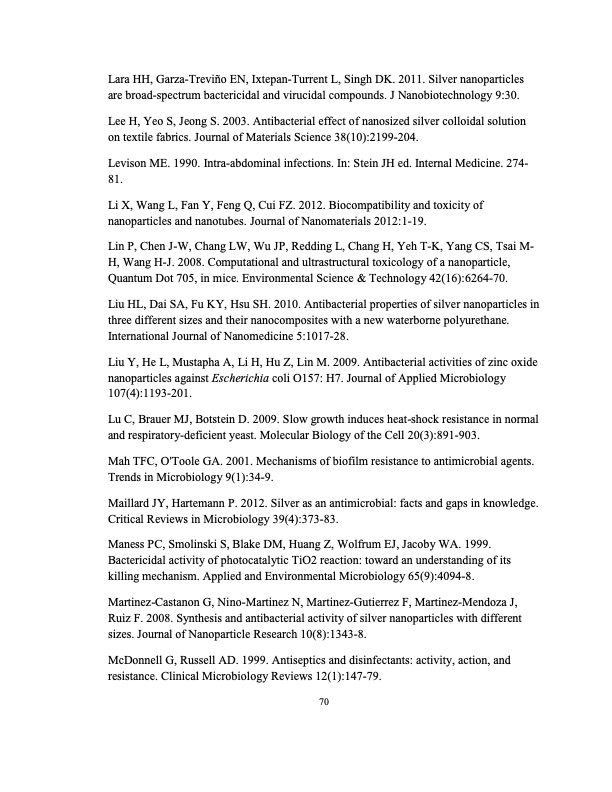 Lara HH, Garza-Treviño EN, Ixtepan-Turrent L, Singh DK. 2011. Silver nanoparticles are broad-spectrum bactericidal and virucidal compounds. J Nanobiotechnology 9:30.

Lee H, Yeo S, Jeong S. 2003. Antibacterial effect of nanosized silver colloidal solution on textile fabrics. Journal of Materials Science 38(10):2199-204.

Levison ME. 1990. Intra-abdominal infections. In: Stein JH ed. Internal Medicine. 274-81.

Li X, Wang L, Fan Y, Feng Q, Cui FZ. 2012. Biocompatibility and toxicity of nanoparticles and nanotubes. Journal of Nanomaterials 2012:1-19.

Lin P, Chen J-W, Chang LW, Wu JP, Redding L, Chang H, Yeh T-K, Yang CS, Tsai M-H, Wang H-J. 2008. Computational and ultrastructural toxicology of a nanoparticle, Quantum Dot 705, in mice. Environmental Science & Technology 42(16):6264-70.

Liu HL, Dai SA, Fu KY, Hsu SH. 2010. Antibacterial properties of silver nanoparticles in three different sizes and their nanocomposites with a new waterborne polyurethane. International Journal of Nanomedicine 5:1017-28.

Liu Y, He L, Mustapha A, Li H, Hu Z, Lin M. 2009. Antibacterial activities of zinc oxide nanoparticles against Escherichia coli O157: H7. Journal of Applied Microbiology 107(4):1193-201.

Lu C, Brauer MJ, Botstein D. 2009. Slow growth induces heat-shock resistance in normal and respiratory-deficient yeast. Molecular Biology of the Cell 20(3):891-903.

Mah TFC, O'Toole GA. 2001. Mechanisms of biofilm resistance to antimicrobial agents. Trends in Microbiology 9(1):34-9.

Maillard JY, Hartemann P. 2012. Silver as an antimicrobial: facts and gaps in knowledge. Critical Reviews in Microbiology 39(4):373-83.

Maness PC, Smolinski S, Blake DM, Huang Z, Wolfrum EJ, Jacoby WA. 1999. Bactericidal activity of photocatalytic TiO2 reaction: toward an understanding of its killing mechanism. Applied and Environmental Microbiology 65(9):4094-8.

Martinez-Castanon G, Nino-Martinez N, Martinez-Gutierrez F, Martinez-Mendoza J, Ruiz F. 2008. Synthesis and antibacterial activity of silver nanoparticles with different sizes. Journal of Nanoparticle Research 10(8):1343-8.

McDonnell G, Russell AD. 1999. Antiseptics and disinfectants: activity, action, and resistance. Clinical Microbiology Reviews 12(1):147-79.

70